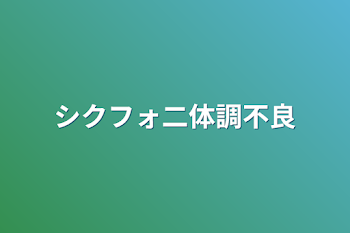 シクフォニ体調不良